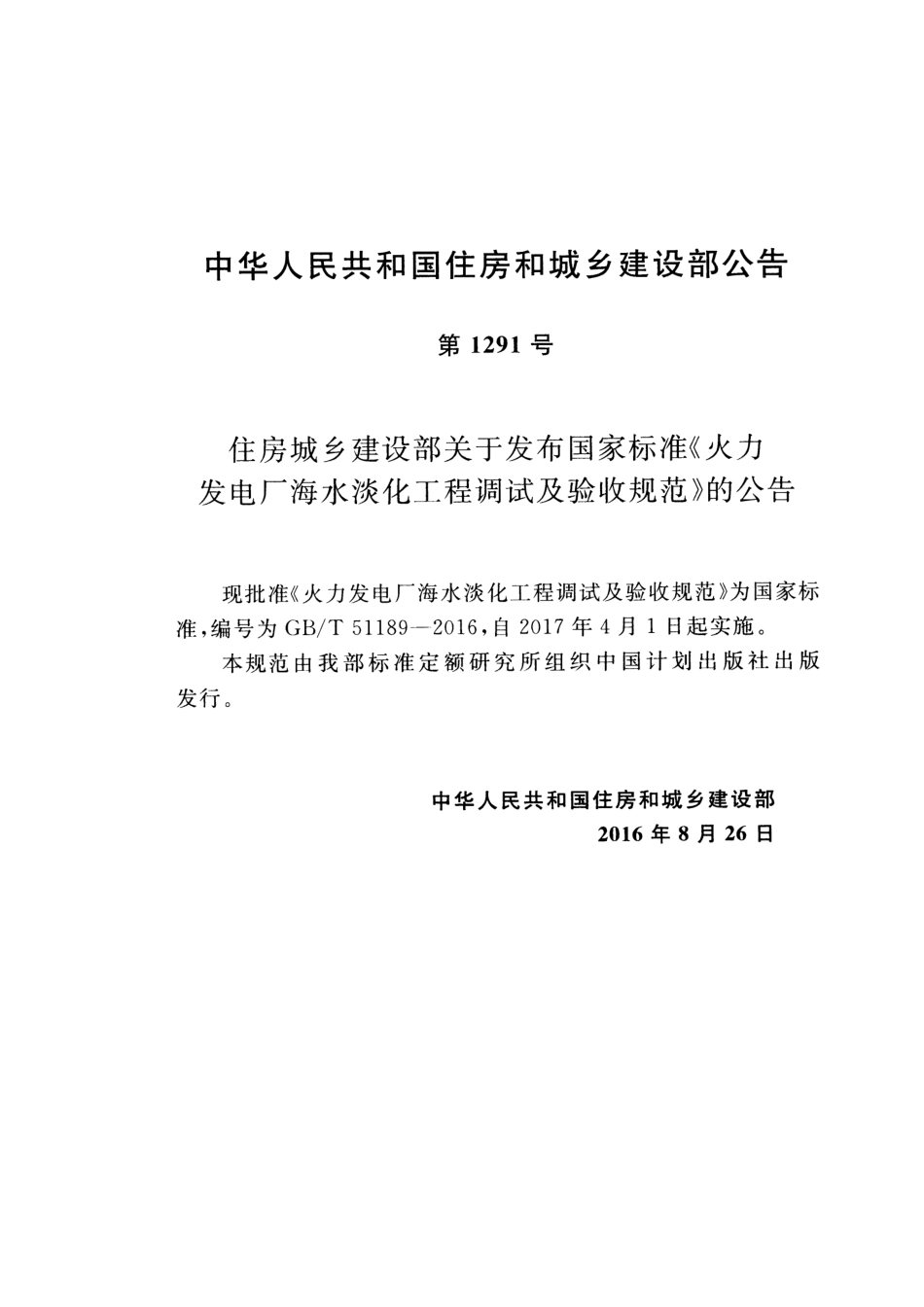 中华人民共和国住房和城乡建设部公告

第 1291 号

住房城乡建设部关于发布国家标准《火力发电厂海水淡化工程调试及验收规范》的公告

现批准《火力发电厂海水淡化工程调试及验收规范》为国家标准，编号为 GB/T 51189—2016，自 2017 年 4 月 1 日起实施。

本规范由我部标准定额研究所组织中国计划出版社出版发行。

中华人民共和国住房和城乡建设部
2016 年 8 月 26 日